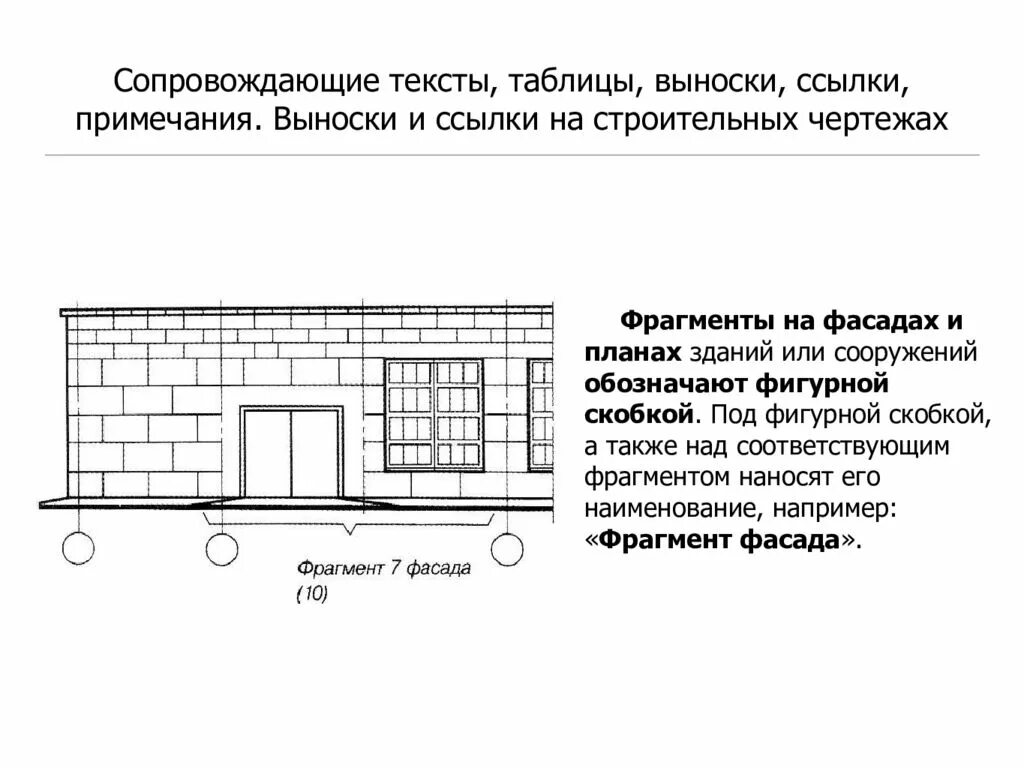 Сопровождающие тексты, таблицы, выноски, ссылки, примечания. Выноски и ссылки на строительных чертежах

Фрагмент 7 фасада
(10)

Фрагменты на фасадах и планах зданий или сооружений обозначают фигурной скобкой. Под фигурной скобкой, а также над соответствующим фрагментом наносят его наименование, например: «Фрагмент фасада».